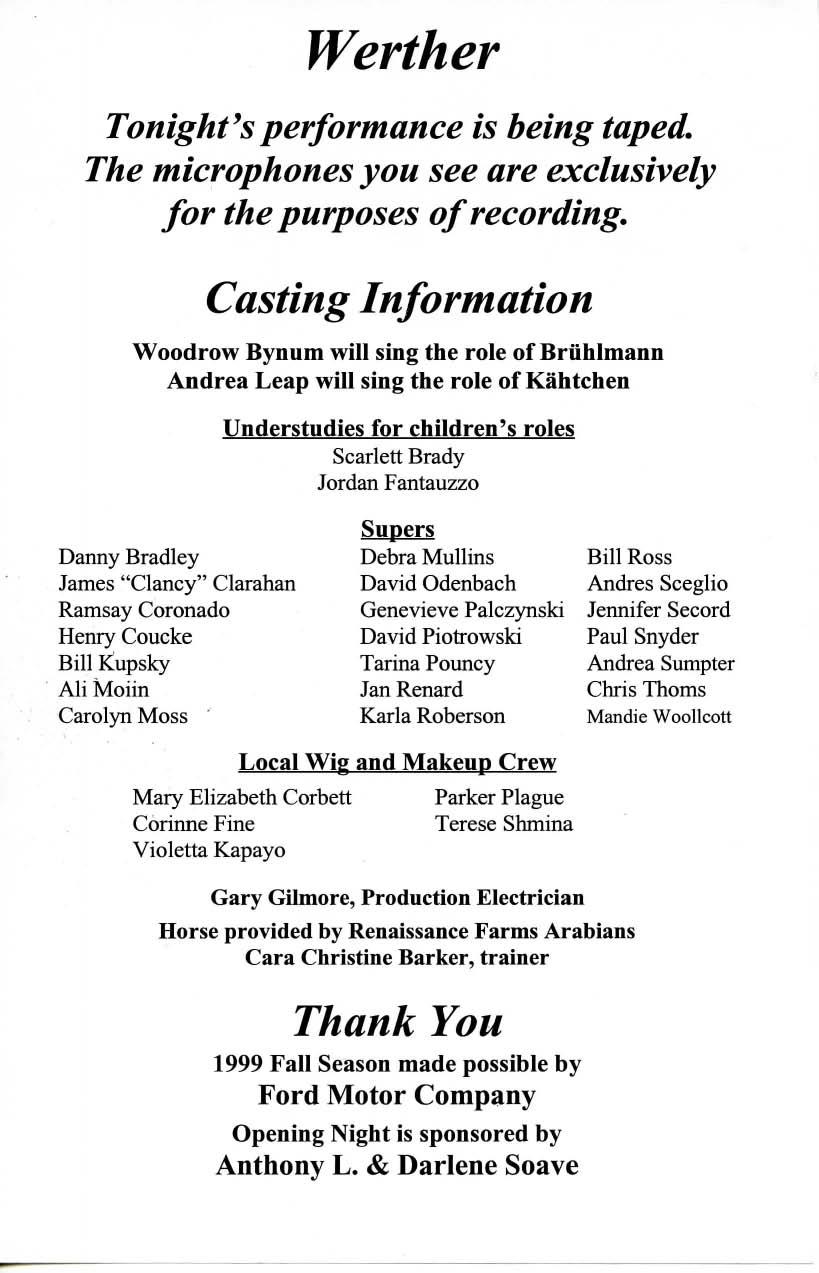 Werther

Tonight's performance is being taped. The microphones you see are exclusively for the purposes of recording.

Casting Information

Woodrow Bynum will sing the role of Brühlmann
Andrea Leap will sing the role of Kähtchen

Understudies for children's roles
Scarlett Brady
Jordan Fantauzzo

Supers

Danny Bradley
James "Clancy" Clarahan
Ramsay Coronado
Henry Coucke
Bill Kupsky
Ali Moiin
Carolyn Moss

Debra Mullins
David Odenbach
Genevieve Palczynski
David Piotrowski
Tarina Pouncy
Jan Renard
Karla Roberson

Bill Ross
Andres Sceglio
Jennifer Secord
Paul Snyder
Andrea Sumpter
Chris Thoms
Mandie Woollcott

Local Wig and Makeup Crew

Mary Elizabeth Corbett
Corinne Fine
Violetta Kapayo

Parker Plague
Terese Shmina

Gary Gilmore, Production Electrician

Horse provided by Renaissance Farms Arabians
Cara Christine Barker, trainer

Thank You

1999 Fall Season made possible by
Ford Motor Company
Opening Night is sponsored by
Anthony L. & Darlene Soave